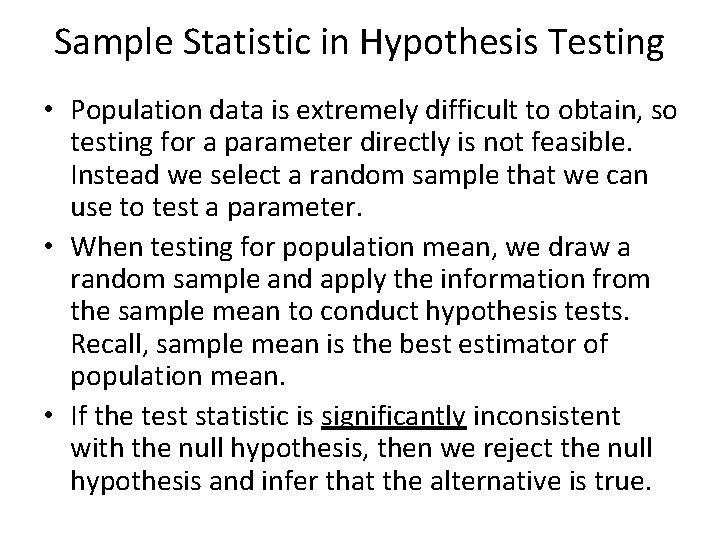 Sample Statistic in Hypothesis Testing

• Population data is extremely difficult to obtain, so testing for a parameter directly is not feasible. Instead we select a random sample that we can use to test a parameter.

• When testing for population mean, we draw a random sample and apply the information from the sample mean to conduct hypothesis tests. Recall, sample mean is the best estimator of population mean.

• If the test statistic is significantly inconsistent with the null hypothesis, then we reject the null hypothesis and infer that the alternative is true.